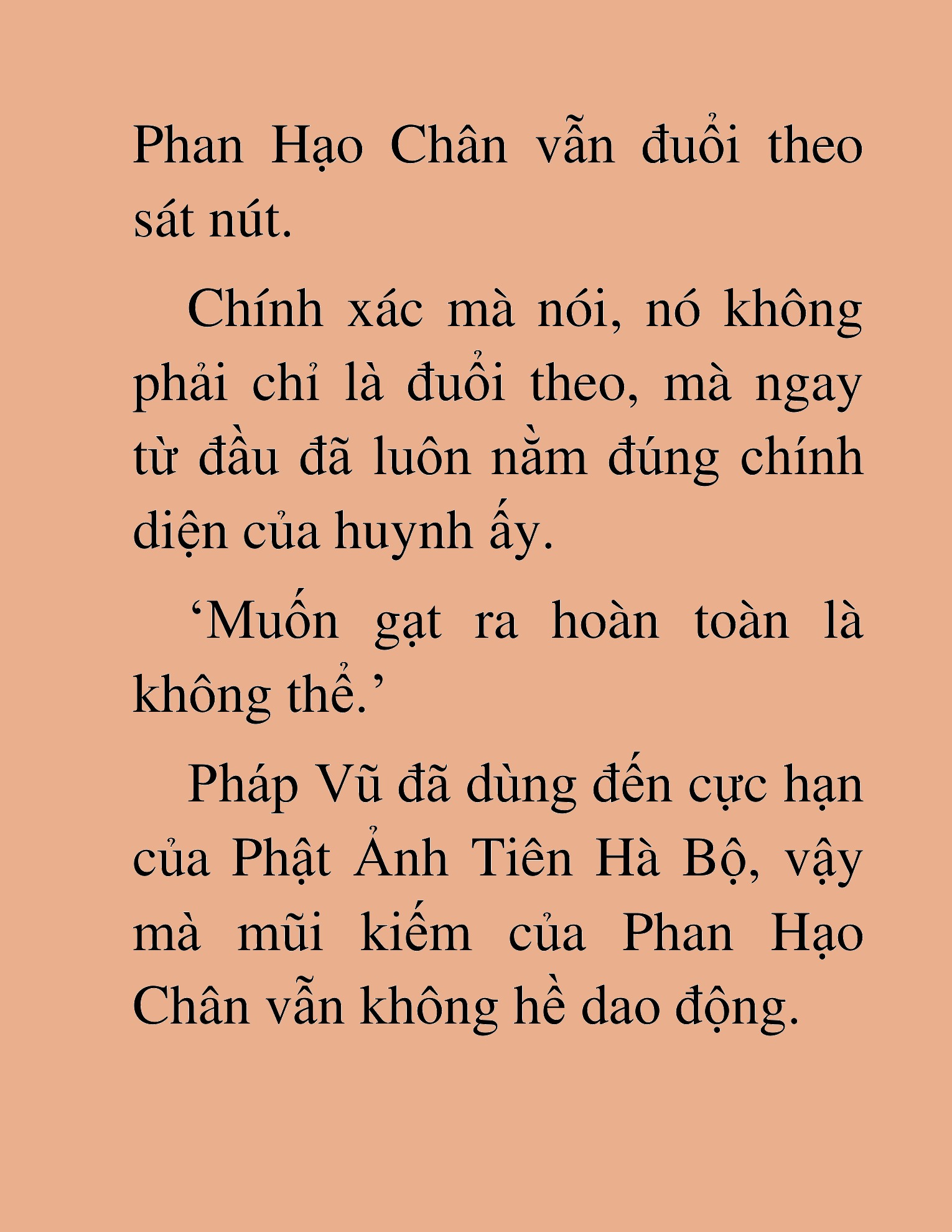 Phan Hạo Chân vẫn đuổi theo sát nút.

Chính xác mà nói, nó không phải chỉ là đuổi theo, mà ngay từ đầu đã luôn nằm đúng chính diện của huynh ấy.

‘Muốn gạt ra hoàn toàn là không thể.’

Pháp Vũ đã dùng đến cực hạn của Phật Ảnh Tiên Hà Bộ, vậy mà mũi kiếm của Phan Hạo Chân vẫn không hề dao động.